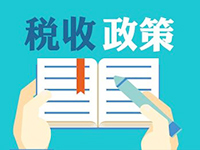 税收 政策